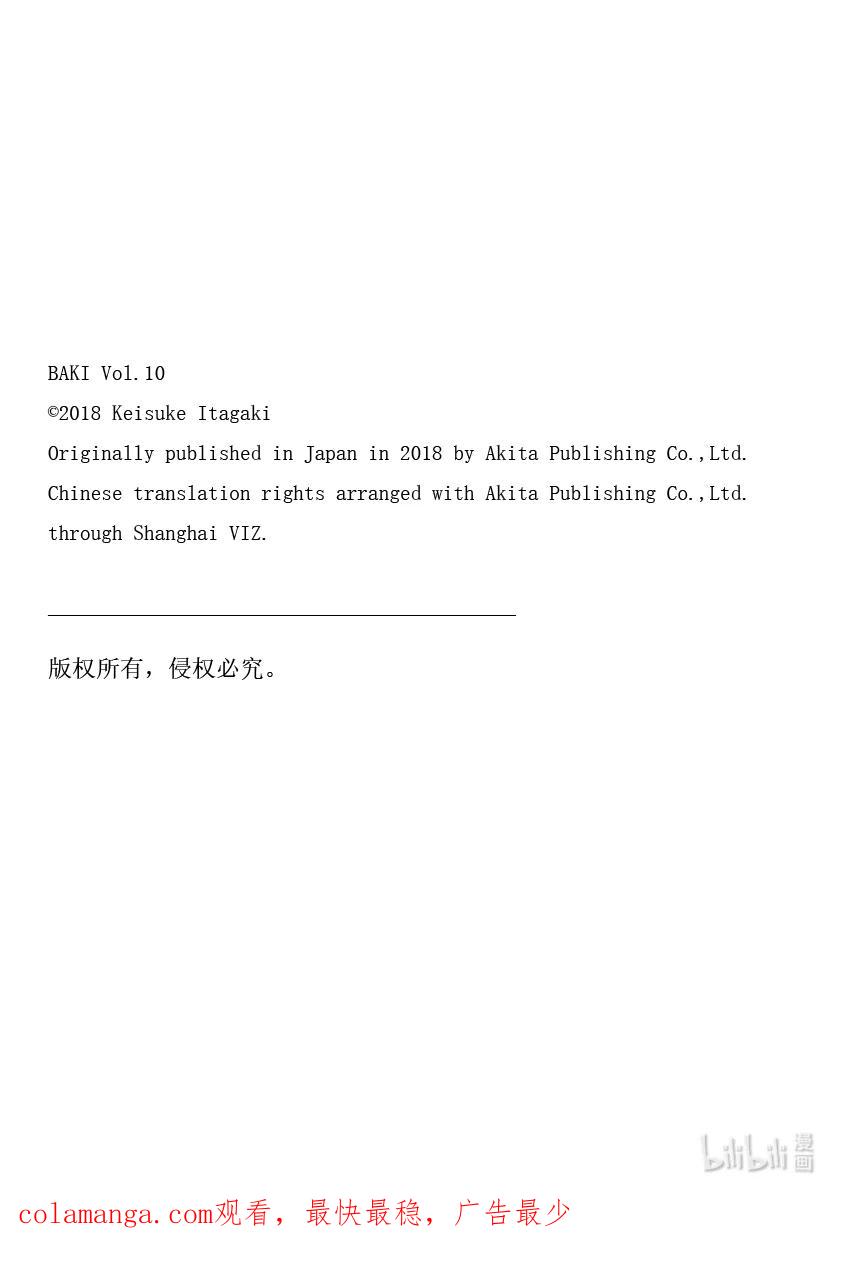 BAKI Vol.10
©2018 Keisuke Itagaki
Originally published in Japan in 2018 by Akita Publishing Co.,Ltd.
Chinese translation rights arranged with Akita Publishing Co.,Ltd.
through Shanghai VIZ.

版权所有，侵权必究。

bilibili 漫画

colamanga.com观看，最快最稳，广告最少